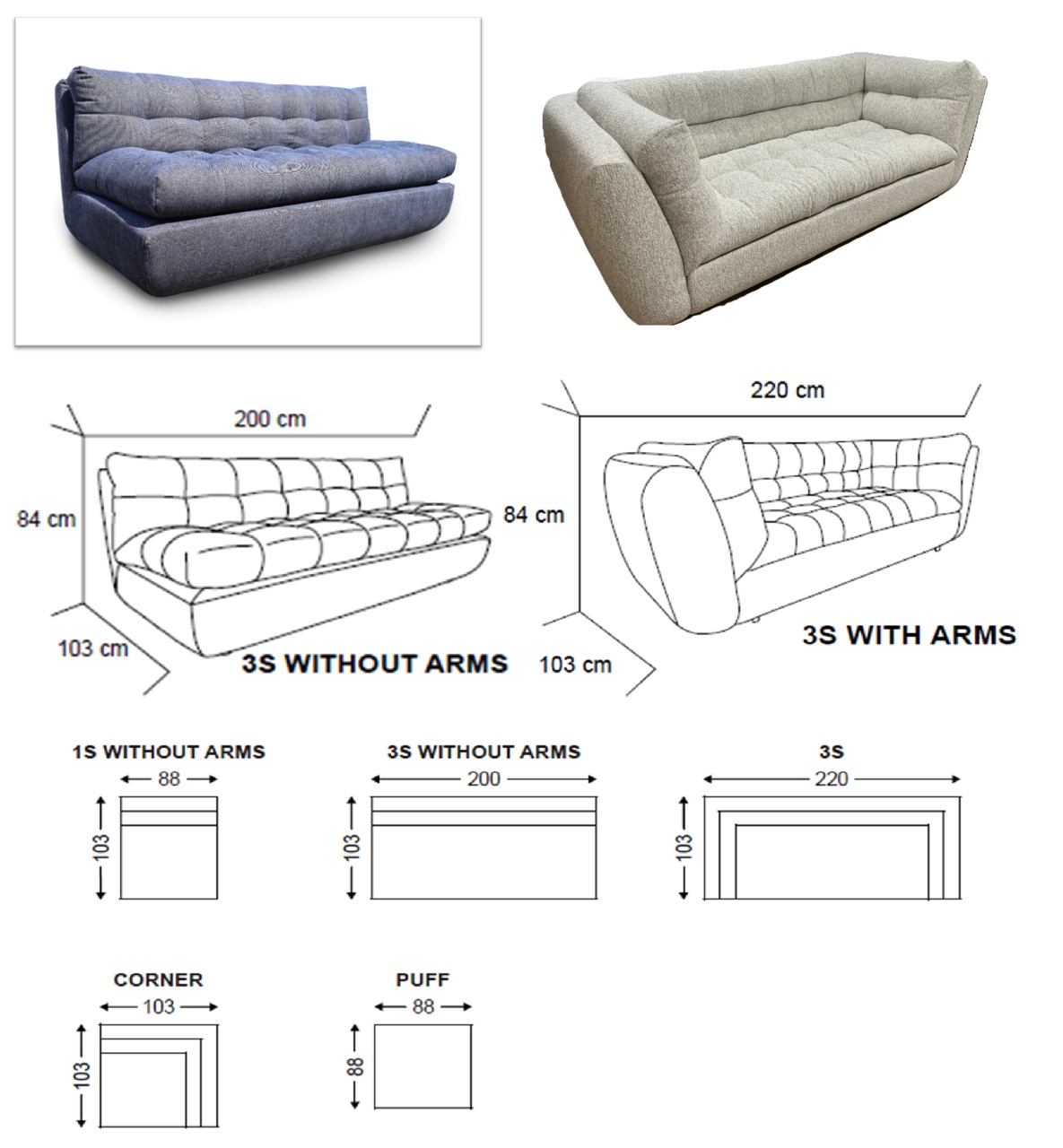 200 cm

84 cm

103 cm

3S WITHOUT ARMS

220 cm

84 cm

103 cm

3S WITH ARMS

1S WITHOUT ARMS

88

103

3S WITHOUT ARMS

200

103

3S

220

103

CORNER

103

103

PUFF

88

88